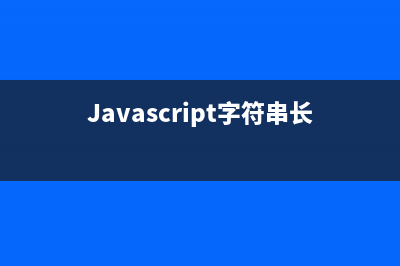 Javascript字符串长